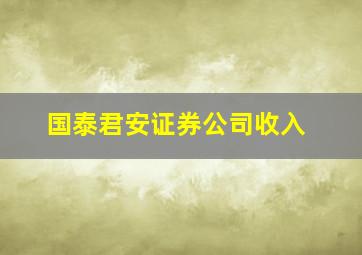 国泰君安证券公司收入